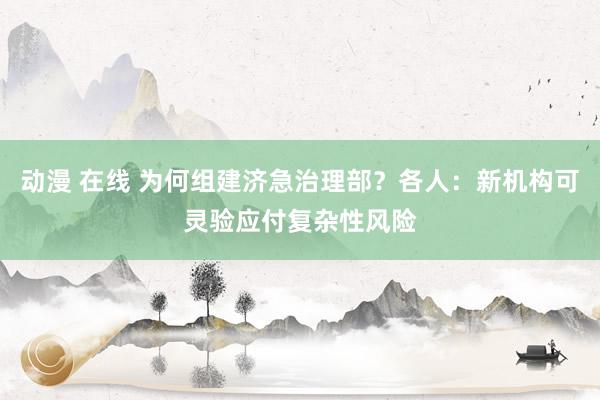 动漫 在线 为何组建济急治理部？各人：新机构可灵验应付复杂性风险